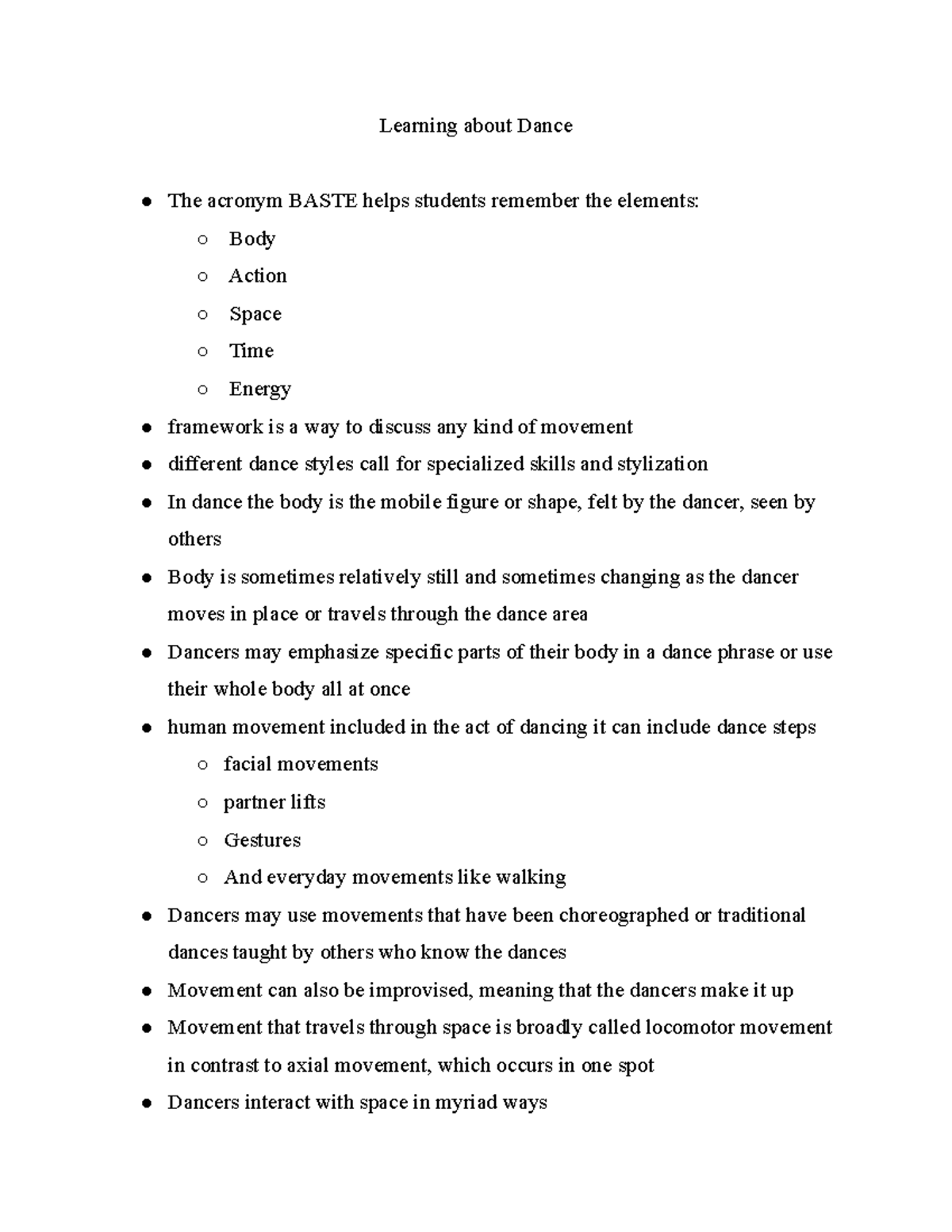 Learning about Dance

● The acronym BASTE helps students remember the elements:
  ○ Body
  ○ Action
  ○ Space
  ○ Time
  ○ Energy
● framework is a way to discuss any kind of movement
● different dance styles call for specialized skills and stylization
● In dance the body is the mobile figure or shape, felt by the dancer, seen by others
● Body is sometimes relatively still and sometimes changing as the dancer moves in place or travels through the dance area
● Dancers may emphasize specific parts of their body in a dance phrase or use their whole body all at once
● human movement included in the act of dancing it can include dance steps
  ○ facial movements
  ○ partner lifts
  ○ Gestures
  ○ And everyday movements like walking
● Dancers may use movements that have been choreographed or traditional dances taught by others who know the dances
● Movement can also be improvised, meaning that the dancers make it up
● Movement that travels through space is broadly called locomotor movement in contrast to axial movement, which occurs in one spot
● Dancers interact with space in myriad ways